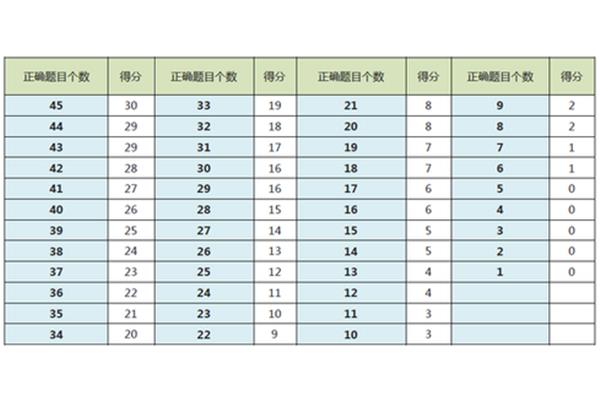 | 正确题目个数 | 得分 | 正确题目个数 | 得分 | 正确题目个数 | 得分 | 正确题目个数 | 得分 |
|---|---|---|---|---|---|---|---|
| 45 | 30 | 33 | 19 | 21 | 8 | 9 | 2 |
| 44 | 29 | 32 | 18 | 20 | 8 | 8 | 2 |
| 43 | 29 | 31 | 17 | 19 | 7 | 7 | 1 |
| 42 | 28 | 30 | 16 | 18 | 7 | 6 | 1 |
| 41 | 27 | 29 | 16 | 17 | 6 | 5 | 0 |
| 40 | 26 | 28 | 15 | 16 | 6 | 4 | 0 |
| 39 | 25 | 27 | 14 | 15 | 5 | 3 | 0 |
| 38 | 24 | 26 | 13 | 14 | 5 | 2 | 0 |
| 37 | 23 | 25 | 12 | 13 | 4 | 1 | 0 |
| 36 | 22 | 24 | 11 | 12 | 4 | | |
| 35 | 21 | 23 | 10 | 11 | 3 | | |
| 34 | 20 | 22 | 9 | 10 | 3 | | |